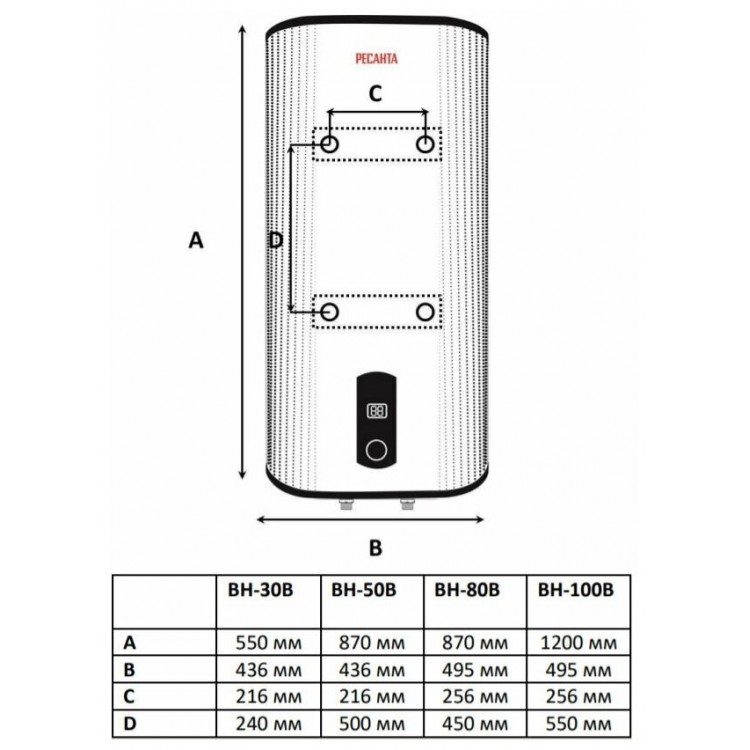 РЕСАНТА

C

A

D

B

| | ВН-30В | ВН-50В | ВН-80В | ВН-100В |
|---|---|---|---|---|
| A | 550 мм | 870 мм | 870 мм | 1200 мм |
| B | 436 мм | 436 мм | 495 мм | 495 мм |
| C | 216 мм | 216 мм | 256 мм | 256 мм |
| D | 240 мм | 500 мм | 450 мм | 550 мм |